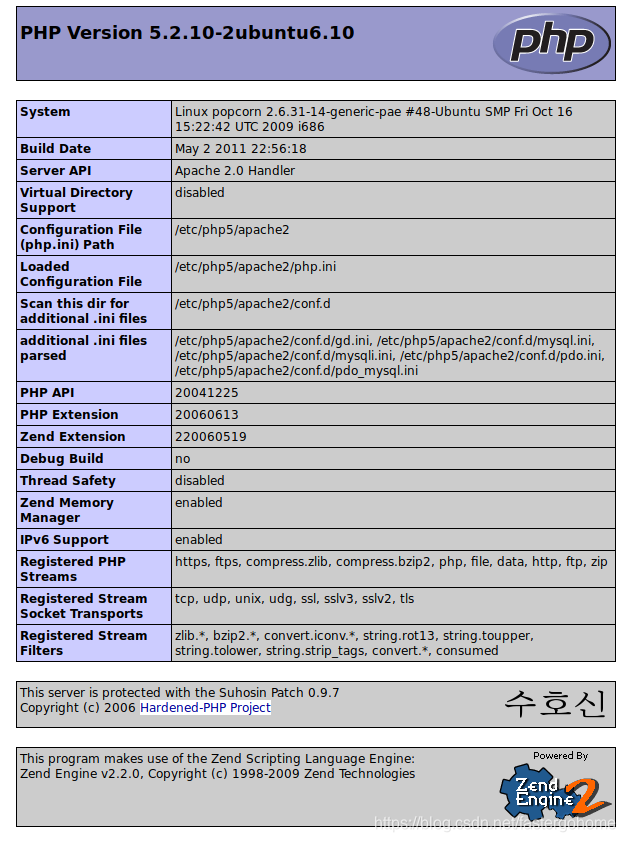 PHP Version 5.2.10-2ubuntu6.10

php

| System | Linux popcorn 2.6.31-14-generic-pae #48-Ubuntu SMP Fri Oct 16 15:22:42 UTC 2009 i686 |
|---|---|
| Build Date | May 2 2011 22:56:18 |
| Server API | Apache 2.0 Handler |
| Virtual Directory Support | disabled |
| Configuration File (php.ini) Path | /etc/php5/apache2 |
| Loaded Configuration File | /etc/php5/apache2/php.ini |
| Scan this dir for additional .ini files | /etc/php5/apache2/conf.d |
| additional .ini files parsed | /etc/php5/apache2/conf.d/gd.ini, /etc/php5/apache2/conf.d/mysql.ini, /etc/php5/apache2/conf.d/mysqli.ini, /etc/php5/apache2/conf.d/pdo.ini, /etc/php5/apache2/conf.d/pdo_mysql.ini |
| PHP API | 20041225 |
| PHP Extension | 20060613 |
| Zend Extension | 220060519 |
| Debug Build | no |
| Thread Safety | disabled |
| Zend Memory Manager | enabled |
| IPv6 Support | enabled |
| Registered PHP Streams | https, ftps, compress.zlib, compress.bzip2, php, file, data, http, ftp, zip |
| Registered Stream Socket Transports | tcp, udp, unix, udg, ssl, sslv3, sslv2, tls |
| Registered Stream Filters | zlib.*, bzip2.*, convert.iconv.*, string.rot13, string.toupper, string.tolower, string.strip_tags, convert.*, consumed |

This server is protected with the Suhosin Patch 0.9.7
Copyright (c) 2006 Hardened-PHP Project

수호신

This program makes use of the Zend Scripting Language Engine:
Zend Engine v2.2.0, Copyright (c) 1998-2009 Zend Technologies

Powered By
Zend Engine 2

https://blog.csdn.net/fastergohome